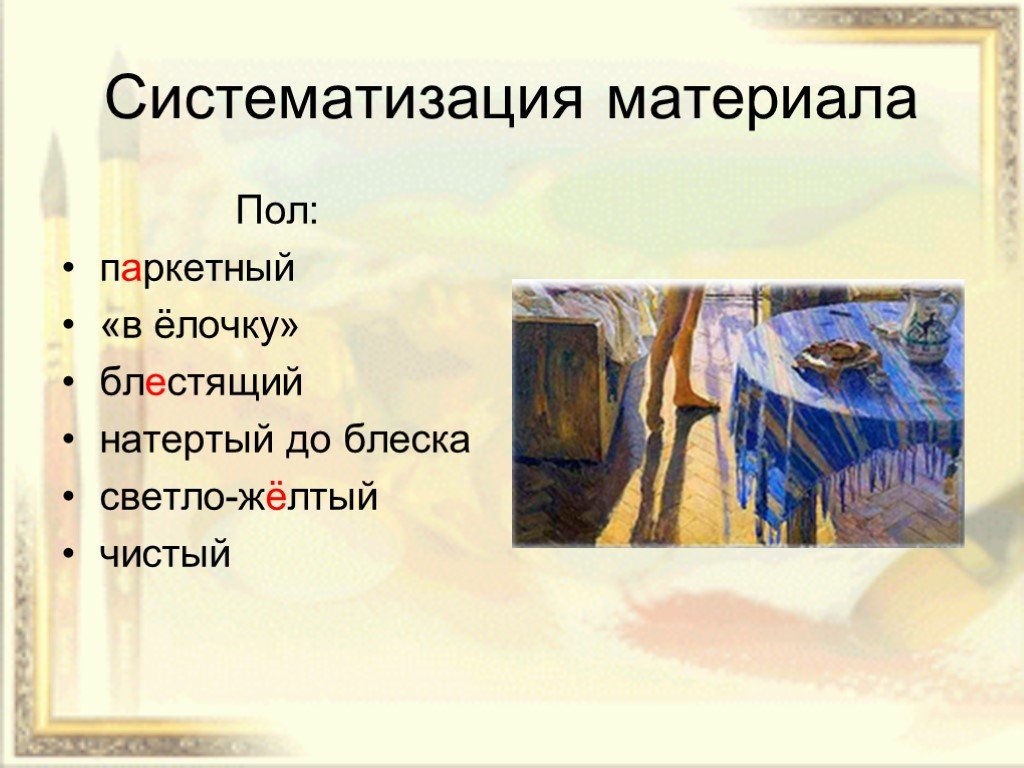 Систематизация материала

Пол:

• паркетный
• «в ёлочку»
• блестящий
• натертый до блеска
• светло-жёлтый
• чистый